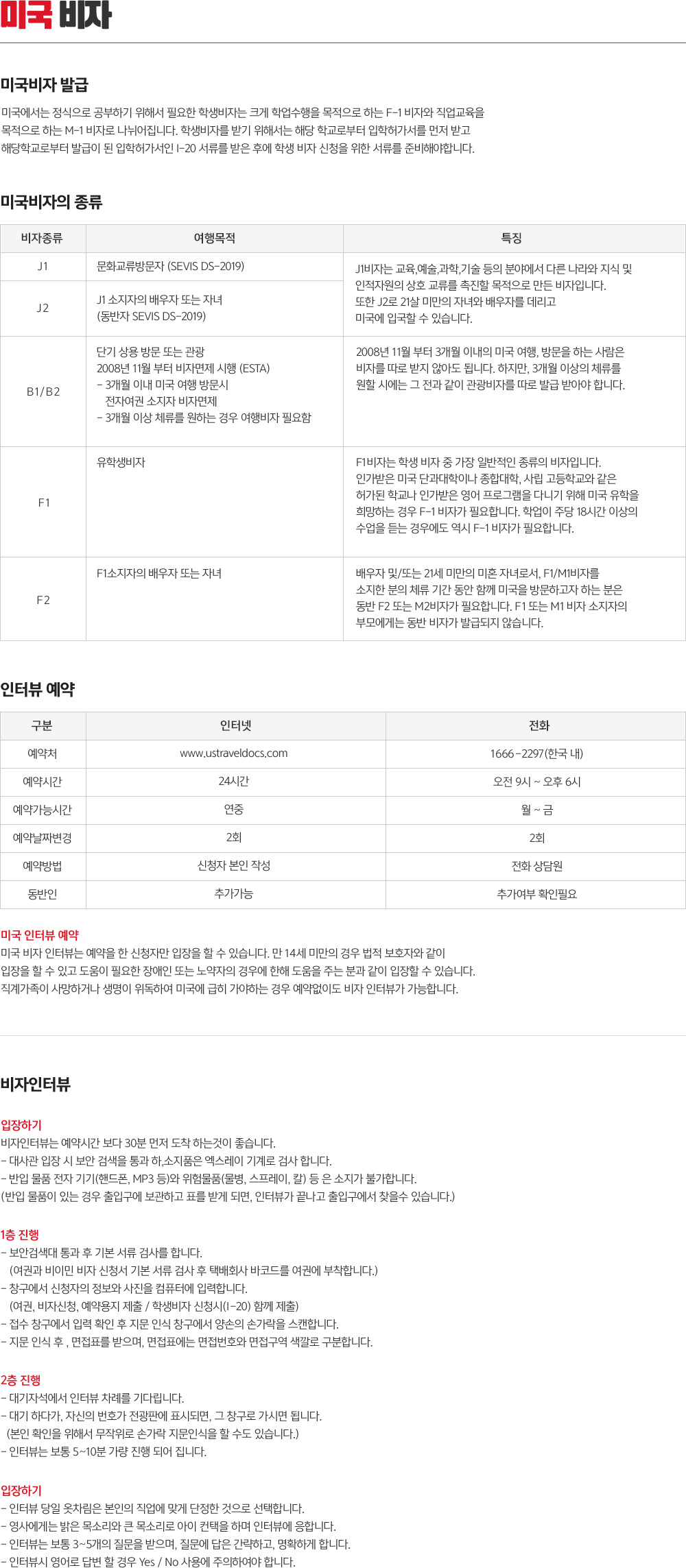 미국 비자

미국비자 발급

미국에서는 정식으로 공부하기 위해서 필요한 학생비자는 크게 학업수행을 목적으로 하는 F-1 비자와 직업교육을 목적으로 하는 M-1 비자로 나뉘어집니다. 학생비자를 받기 위해서는 해당 학교로부터 입학허가서를 먼저 받고 해당학교로부터 발급이 된 입학허가서인 I-20 서류를 받은 후에 학생 비자 신청을 위한 서류를 준비해야합니다.

미국비자의 종류

| 비자종류 | 여행목적 | 특징 |
|---|---|---|
| J1 | 문화교류방문자 (SEVIS DS-2019) | J1비자는 교육,예술,과학,기술 등의 분야에서 다른 나라와 지식 및 인적자원의 상호 교류를 촉진할 목적으로 만든 비자입니다. 또한 J2로 21살 미만의 자녀와 배우자를 데리고 미국에 입국할 수 있습니다. |
| J2 | J1 소지자의 배우자 또는 자녀 (동반자 SEVIS DS-2019) | |
| B1/B2 | 단기 상용 방문 또는 관광 2008년 11월 부터 비자면제 시행 (ESTA) - 3개월 이내 미국 여행 방문시 전자여권 소지자 비자면제 - 3개월 이상 체류를 원하는 경우 여행비자 필요함 | 2008년 11월 부터 3개월 이내의 미국 여행, 방문을 하는 사람은 비자를 따로 받지 않아도 됩니다. 하지만, 3개월 이상의 체류를 원할 시에는 그 전과 같이 관광비자를 따로 발급 받아야 합니다. |
| F1 | 유학생비자 | F1비자는 학생 비자 중 가장 일반적인 종류의 비자입니다. 인가받은 미국 단과대학이나 종합대학, 사립 고등학교와 같은 허가된 학교나 인가받은 영어 프로그램을 다니기 위해 미국 유학을 희망하는 경우 F-1 비자가 필요합니다. 학업이 주당 18시간 이상의 수업을 듣는 경우에도 역시 F-1 비자가 필요합니다. |
| F2 | F1소지자의 배우자 또는 자녀 | 배우자 및/또는 21세 미만의 미혼 자녀로서, F1/M1비자를 소지한 분의 체류 기간 동안 함께 미국을 방문하고자 하는 분은 동반 F2 또는 M2비자가 필요합니다. F1 또는 M1 비자 소지자의 부모에게는 동반 비자가 발급되지 않습니다. |

인터뷰 예약

| 구분 | 인터넷 | 전화 |
|---|---|---|
| 예약처 | www.ustraveldocs.com | 1666-2297(한국 내) |
| 예약시간 | 24시간 | 오전 9시 ~ 오후 6시 |
| 예약가능시간 | 연중 | 월 ~ 금 |
| 예약날짜변경 | 2회 | 2회 |
| 예약방법 | 신청자 본인 작성 | 전화 상담원 |
| 동반인 | 추가가능 | 추가여부 확인필요 |

미국 인터뷰 예약
미국 비자 인터뷰는 예약을 한 신청자만 입장을 할 수 있습니다. 만 14세 미만의 경우 법적 보호자와 같이 입장을 할 수 있고 도움이 필요한 장애인 또는 노약자의 경우에 한해 도움을 주는 분과 같이 입장할 수 있습니다.
직계가족이 사망하거나 생명이 위독하여 미국에 급히 가야하는 경우 예약없이도 비자 인터뷰가 가능합니다.

비자인터뷰

입장하기
비자인터뷰는 예약시간 보다 30분 먼저 도착 하는것이 좋습니다.
- 대사관 입장 시 보안 검색을 통과 하,소지품은 엑스레이 기계로 검사 합니다.
- 반입 물품 전자 기기(핸드폰, MP3 등)와 위험물품(물병, 스프레이, 칼) 등 은 소지가 불가합니다.
(반입 물품이 있는 경우 출입구에 보관하고 표를 받게 되면, 인터뷰가 끝나고 출입구에서 찾을수 있습니다.)

1층 진행
- 보안검색대 통과 후 기본 서류 검사를 합니다.
(여권과 비이민 비자 신청서 기본 서류 검사 후 택배회사 바코드를 여권에 부착합니다.)
- 창구에서 신청자의 정보와 사진을 컴퓨터에 입력합니다.
(여권, 비자신청, 예약용지 제출 / 학생비자 신청시(I-20) 함께 제출)
- 접수 창구에서 입력 확인 후 지문 인식 창구에서 양손의 손가락을 스캔합니다.
- 지문 인식 후 , 면접표를 받으며, 면접표에는 면접번호와 면접구역 색깔로 구분합니다.

2층 진행
- 대기자석에서 인터뷰 차례를 기다립니다.
- 대기 하다가, 자신의 번호가 전광판에 표시되면, 그 창구로 가시면 됩니다.
(본인 확인을 위해서 무작위로 손가락 지문인식을 할 수도 있습니다.)
- 인터뷰는 보통 5~10분 가량 진행 되어 집니다.

입장하기
- 인터뷰 당일 옷차림은 본인의 직업에 맞게 단정한 것으로 선택합니다.
- 영사에게는 밝은 목소리와 큰 목소리로 아이 컨택을 하며 인터뷰에 응합니다.
- 인터뷰는 보통 3~5개의 질문을 받으며, 질문에 답은 간략하고, 명확하게 합니다.
- 인터뷰시 영어로 답변 할 경우 Yes / No 사용에 주의하여야 합니다.